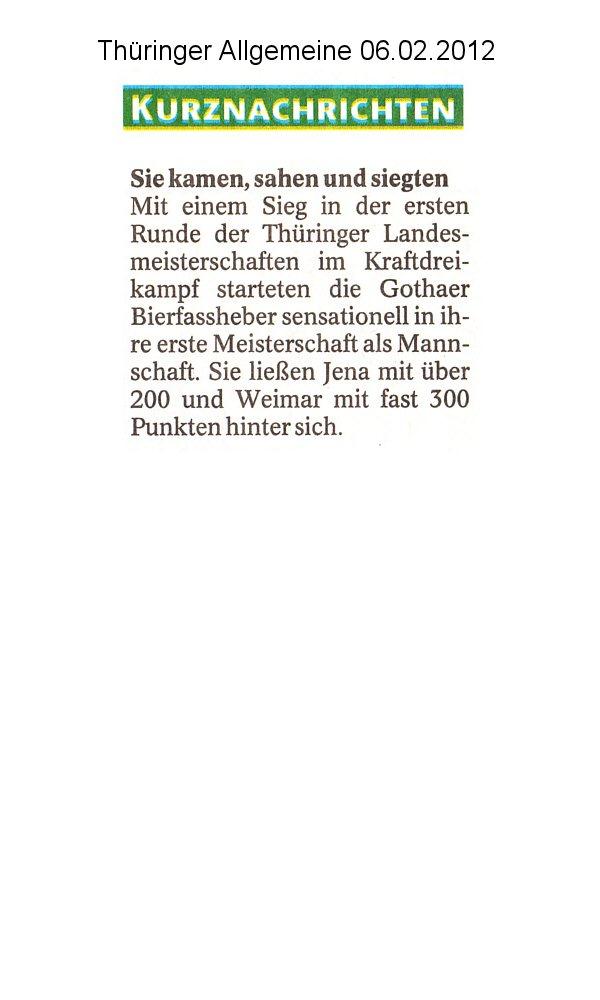 Thüringer Allgemeine 06.02.2012

KURZNACHRICHTEN

Sie kamen, sahen und siegten
Mit einem Sieg in der ersten Runde der Thüringer Landesmeisterschaften im Kraftdreikampf starteten die Gothaer Bierfassheber sensationell in ihre erste Meisterschaft als Mannschaft. Sie ließen Jena mit über 200 und Weimar mit fast 300 Punkten hinter sich.